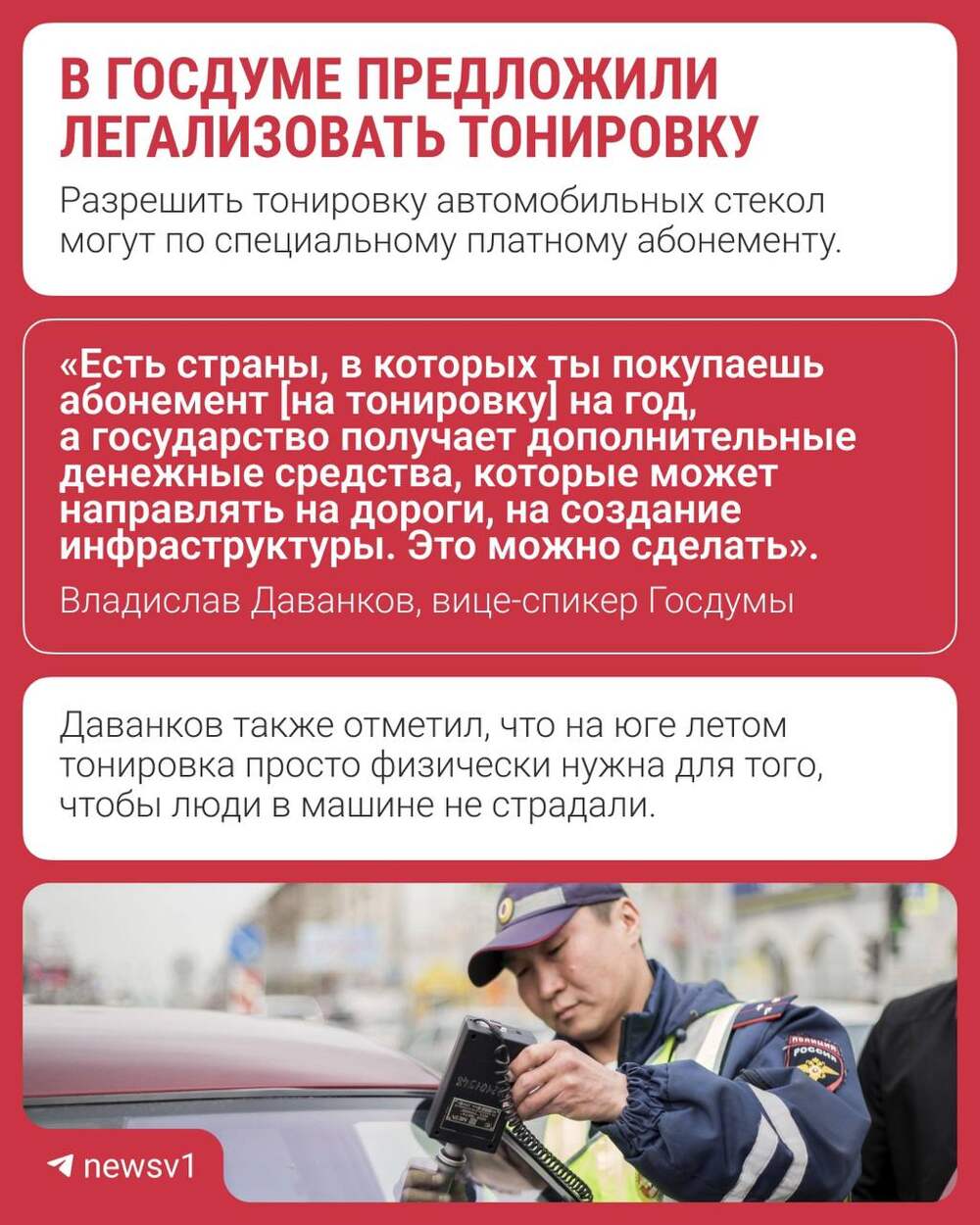 В ГОСДУМЕ ПРЕДЛОЖИЛИ ЛЕГАЛИЗОВАТЬ ТОНИРОВКУ

Разрешить тонировку автомобильных стекол могут по специальному платному абонементу.

«Есть страны, в которых ты покупаешь абонемент [на тонировку] на год, а государство получает дополнительные денежные средства, которые может направлять на дороги, на создание инфраструктуры. Это можно сделать».

Владислав Даванков, вице-спикер Госдумы

Даванков также отметил, что на юге летом тонировка просто физически нужна для того, чтобы люди в машине не страдали.

ПОЛИЦИЯ РОССИЯ

newsv1